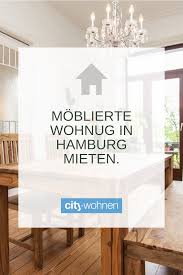 MÖBLIERTE WOHNUG IN HAMBURG MIETEN.

city-wohnen